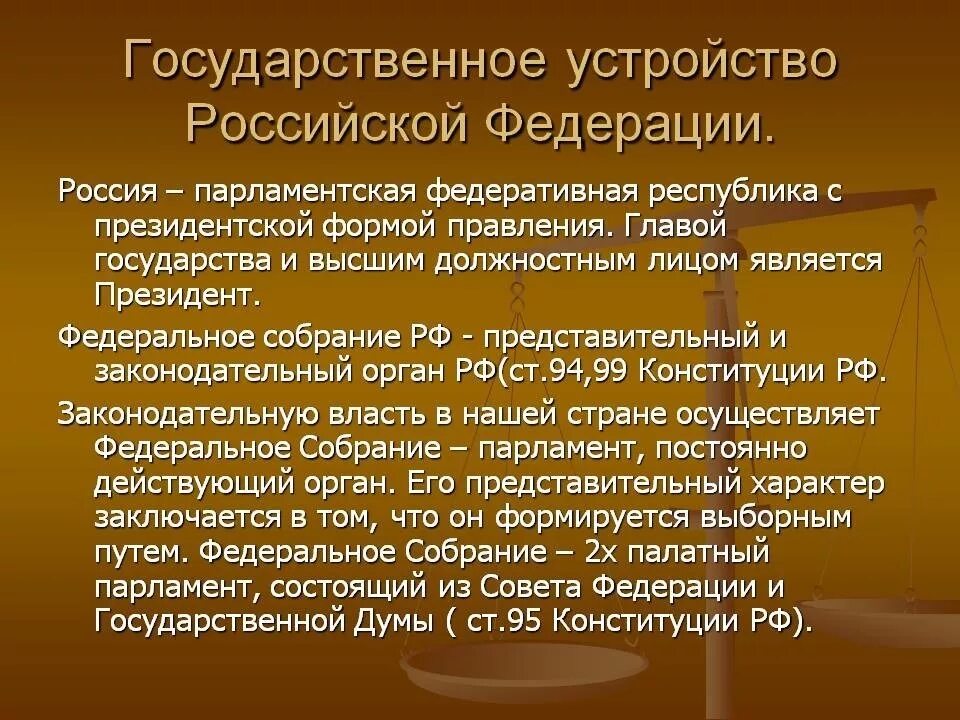 Государственное устройство Российской Федерации.

Россия – парламентская федеративная республика с президентской формой правления. Главой государства и высшим должностным лицом является Президент.

Федеральное собрание РФ - представительный и законодательный орган РФ(ст.94,99 Конституции РФ.

Законодательную власть в нашей стране осуществляет Федеральное Собрание – парламент, постоянно действующий орган. Его представительный характер заключается в том, что он формируется выборным путем. Федеральное Собрание – 2х палатный парламент, состоящий из Совета Федерации и Государственной Думы ( ст.95 Конституции РФ).